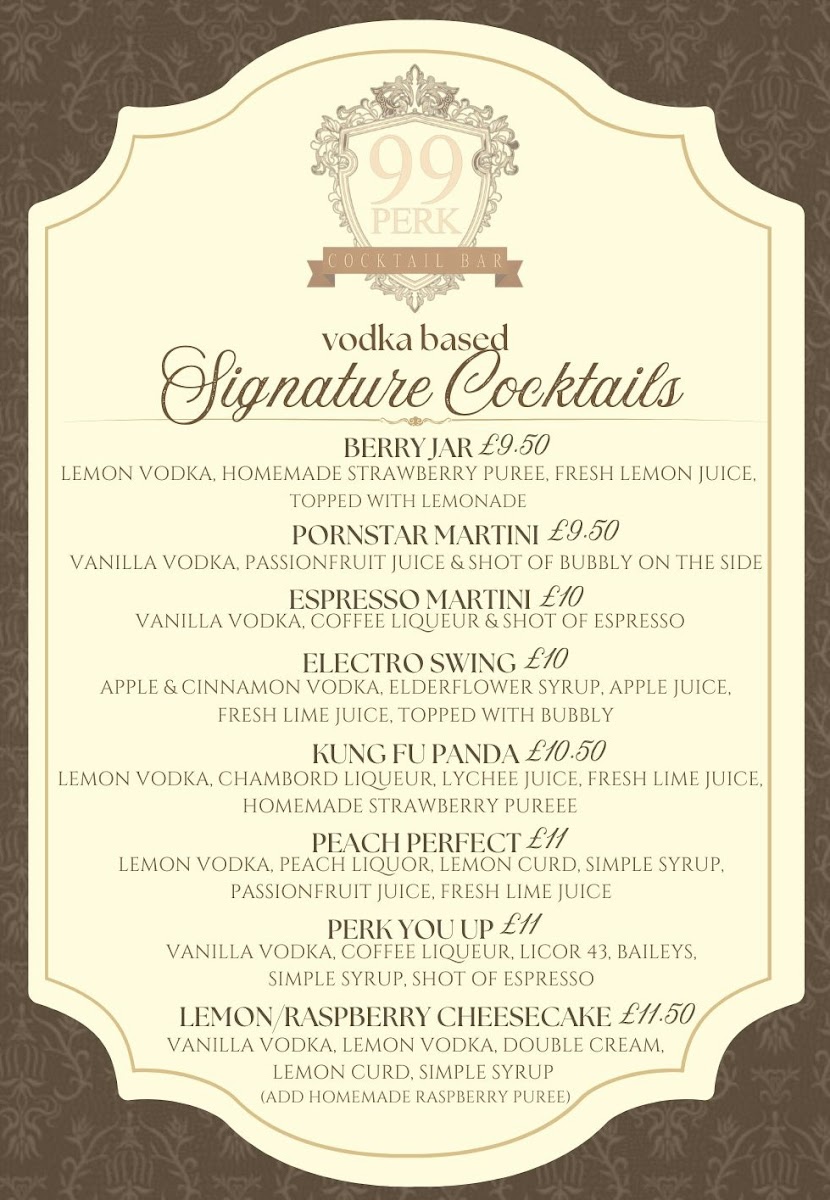 99
PERK
COCKTAIL BAR

vodka based
Signature Cocktails

BERRY JAR £9.50
LEMON VODKA, HOMEMADE STRAWBERRY PUREE, FRESH LEMON JUICE, TOPPED WITH LEMONADE

PORNSTAR MARTINI £9.50
VANILLA VODKA, PASSIONFRUIT JUICE & SHOT OF BUBBLY ON THE SIDE

ESPRESSO MARTINI £10
VANILLA VODKA, COFFEE LIQUEUR & SHOT OF ESPRESSO

ELECTRO SWING £10
APPLE & CINNAMON VODKA, ELDERFLOWER SYRUP, APPLE JUICE, FRESH LIME JUICE, TOPPED WITH BUBBLY

KUNG FU PANDA £10.50
LEMON VODKA, CHAMBORD LIQUEUR, LYCHEE JUICE, FRESH LIME JUICE, HOMEMADE STRAWBERRY PUREEE

PEACH PERFECT £11
LEMON VODKA, PEACH LIQUOR, LEMON CURD, SIMPLE SYRUP, PASSIONFRUIT JUICE, FRESH LIME JUICE

PERK YOU UP £11
VANILLA VODKA, COFFEE LIQUEUR, LICOR 43, BAILEYS, SIMPLE SYRUP, SHOT OF ESPRESSO

LEMON/RASPBERRY CHEESECAKE £11.50
VANILLA VODKA, LEMON VODKA, DOUBLE CREAM, LEMON CURD, SIMPLE SYRUP
(ADD HOMEMADE RASPBERRY PUREE)